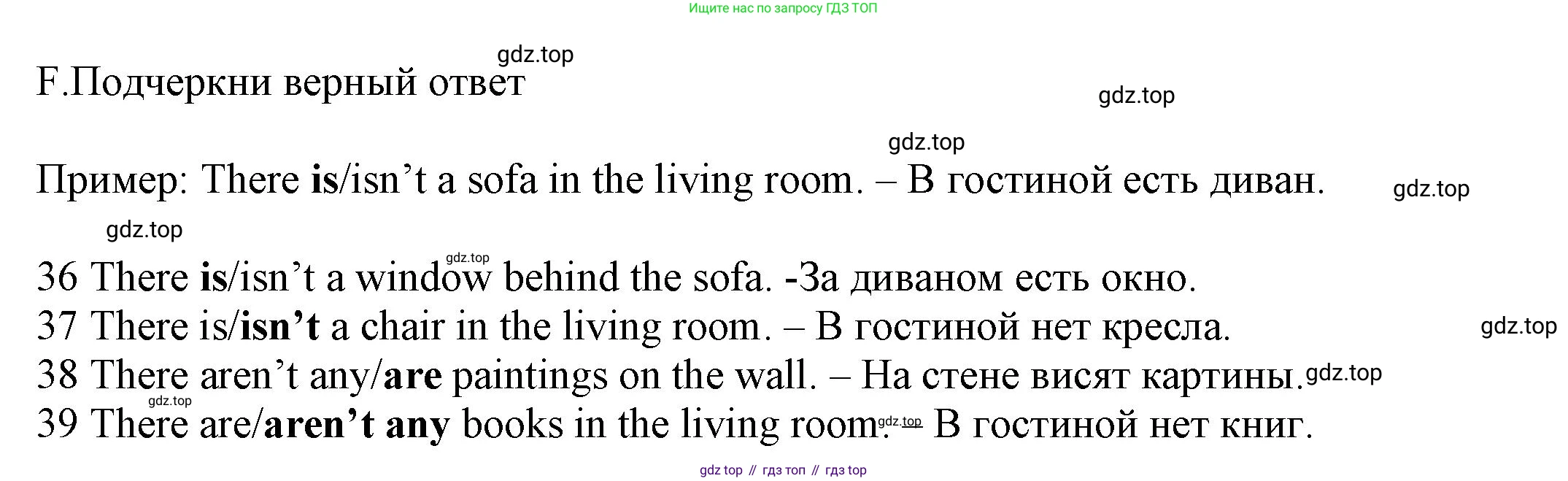 Ищите нас по запросу ГДЗ ТОП

F.Подчеркни верный ответ

Пример: There is/isn't a sofa in the living room. – В гостиной есть диван.

36 There is/isn't a window behind the sofa. -За диваном есть окно.
37 There is/isn't a chair in the living room. – В гостиной нет кресла.
38 There aren't any/are paintings on the wall. – На стене висят картины.
39 There are/aren't any books in the living room. – В гостиной нет книг.

gdz top // гдз топ // гдз top

gdz.top